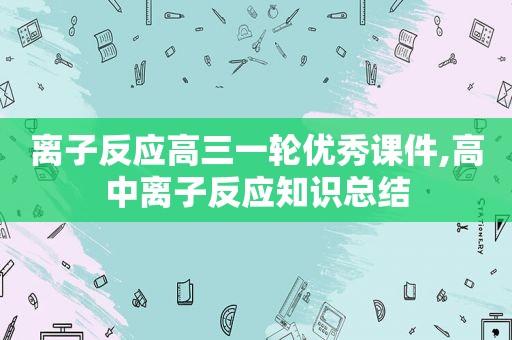 离子反应高三一轮优秀课件,高中离子反应知识总结

STATIONERY